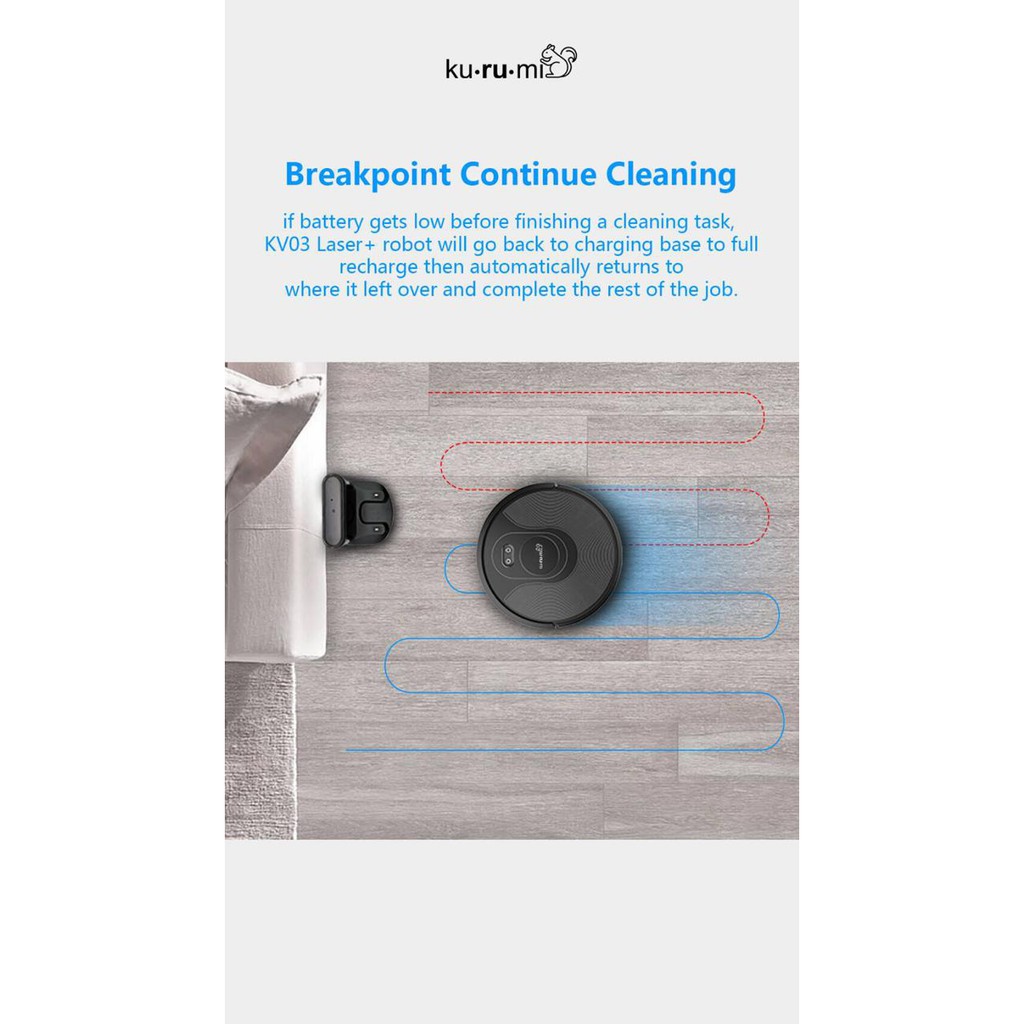 ku·ru·mi

Breakpoint Continue Cleaning

if battery gets low before finishing a cleaning task, KV03 Laser+ robot will go back to charging base to full recharge then automatically returns to where it left over and complete the rest of the job.